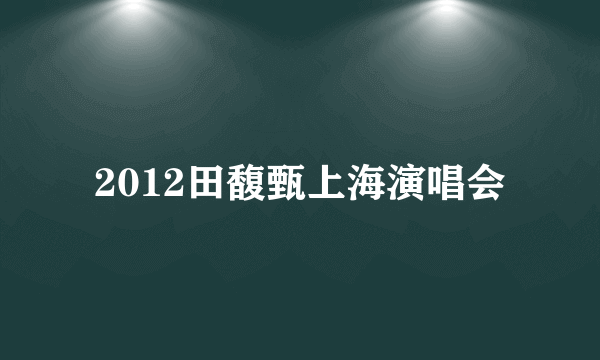 2012田馥甄上海演唱会